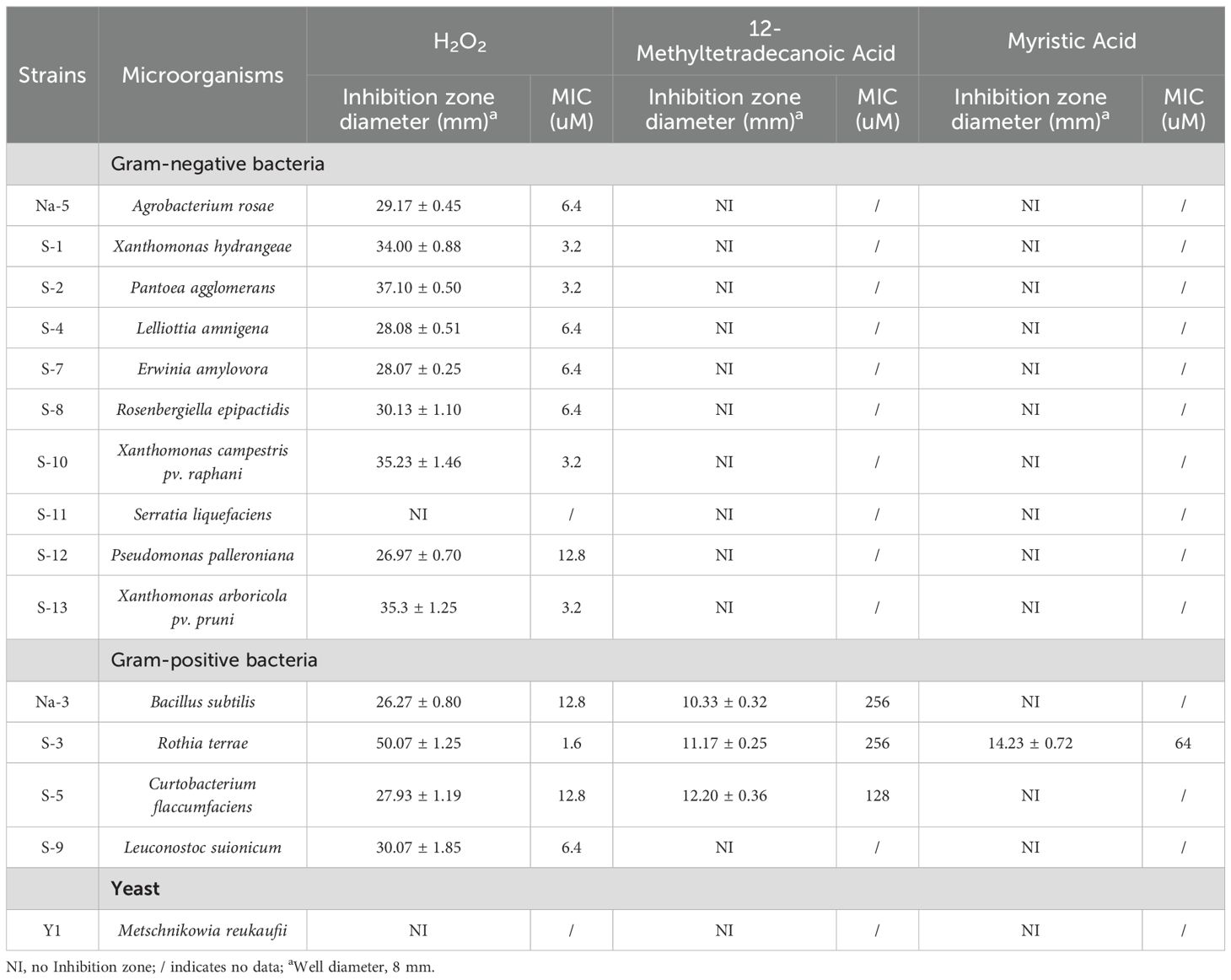 | Strains | Microorganisms | $H_2O_2$ Inhibition zone diameter (mm)$^a$ | $H_2O_2$ MIC (uM) | 12-Methyltetradecanoic Acid Inhibition zone diameter (mm)$^a$ | 12-Methyltetradecanoic Acid MIC (uM) | Myristic Acid Inhibition zone diameter (mm)$^a$ | Myristic Acid MIC (uM) |
|---|---|---|---|---|---|---|---|
| | Gram-negative bacteria | | | | | | |
| Na-5 | Agrobacterium rosae | 29.17 ± 0.45 | 6.4 | NI | / | NI | / |
| S-1 | Xanthomonas hydrangeae | 34.00 ± 0.88 | 3.2 | NI | / | NI | / |
| S-2 | Pantoea agglomerans | 37.10 ± 0.50 | 3.2 | NI | / | NI | / |
| S-4 | Lelliottia amnigena | 28.08 ± 0.51 | 6.4 | NI | / | NI | / |
| S-7 | Erwinia amylovora | 28.07 ± 0.25 | 6.4 | NI | / | NI | / |
| S-8 | Rosenbergiella epipactidis | 30.13 ± 1.10 | 6.4 | NI | / | NI | / |
| S-10 | Xanthomonas campestris pv. raphani | 35.23 ± 1.46 | 3.2 | NI | / | NI | / |
| S-11 | Serratia liquefaciens | NI | / | NI | / | NI | / |
| S-12 | Pseudomonas palleroniana | 26.97 ± 0.70 | 12.8 | NI | / | NI | / |
| S-13 | Xanthomonas arboricola pv. pruni | 35.3 ± 1.25 | 3.2 | NI | / | NI | / |
| | Gram-positive bacteria | | | | | | |
| Na-3 | Bacillus subtilis | 26.27 ± 0.80 | 12.8 | 10.33 ± 0.32 | 256 | NI | / |
| S-3 | Rothia terrae | 50.07 ± 1.25 | 1.6 | 11.17 ± 0.25 | 256 | 14.23 ± 0.72 | 64 |
| S-5 | Curtobacterium flaccumfaciens | 27.93 ± 1.19 | 12.8 | 12.20 ± 0.36 | 128 | NI | / |
| S-9 | Leuconostoc suionicum | 30.07 ± 1.85 | 6.4 | NI | / | NI | / |
| | Yeast | | | | | | |
| Y1 | Metschnikowia reukaufii | NI | / | NI | / | NI | / |

NI, no Inhibition zone; / indicates no data; $^a$Well diameter, 8 mm.